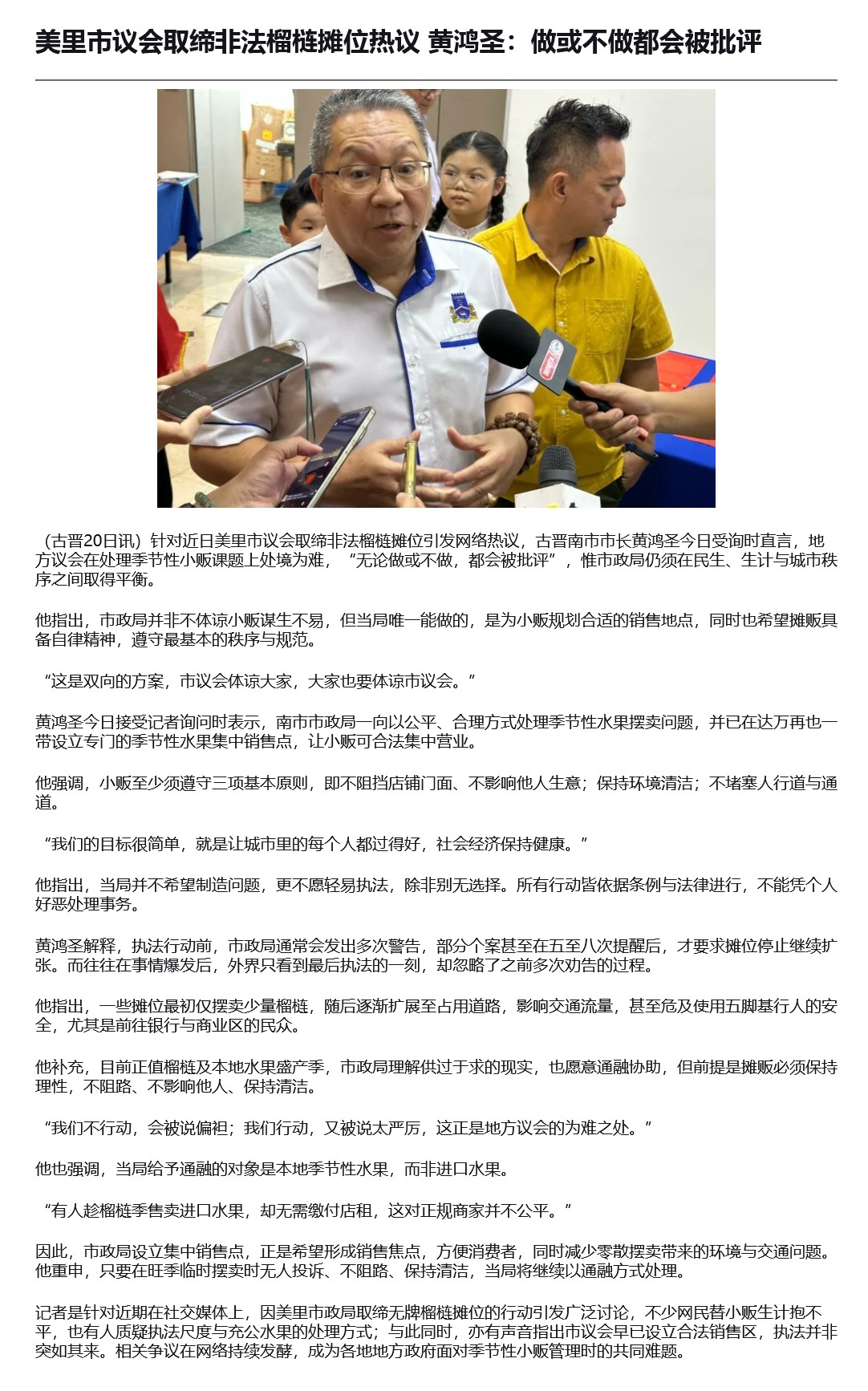 美里市议会取缔非法榴梿摊位热议 黄鸿圣：做或不做都会被批评

（古晋20日讯）针对近日美里市议会取缔非法榴梿摊位引发网络热议，古晋南市市长黄鸿圣今日受询时直言，地方议会在处理季节性小贩课题上处境为难，“无论做或不做，都会被批评”，惟市政局仍须在民生、生计与城市秩序之间取得平衡。

他指出，市政局并非不体谅小贩谋生不易，但当局唯一能做的，是为小贩规划合适的销售地点，同时也希望摊贩具备自律精神，遵守最基本的秩序与规范。

“这是双向的方案，市议会体谅大家，大家也要体谅市议会。”

黄鸿圣今日接受记者询问时表示，南市市政局一向以公平、合理方式处理季节性水果摆卖问题，并已在达万再也一带设立专门的季节性水果集中销售点，让小贩可合法集中营业。

他强调，小贩至少须遵守三项基本原则，即不阻挡店铺门面、不影响他人生意；保持环境清洁；不堵塞人行道与通道。

“我们的目标很简单，就是让城市里的每个人都过得好，社会经济保持健康。”

他指出，当局并不希望制造问题，更不愿轻易执法，除非别无选择。所有行动皆依据条例与法律进行，不能凭个人好恶处理事务。

黄鸿圣解释，执法行动前，市政局通常会发出多次警告，部分个案甚至在五至八次提醒后，才要求摊位停止继续扩张。而往往在事情爆发后，外界只看到最后执法的一刻，却忽略了之前多次劝告的过程。

他指出，一些摊位最初仅摆卖少量榴梿，随后逐渐扩展至占用道路，影响交通流量，甚至危及使用五脚基行人的安全，尤其是前往银行与商业区的民众。

他补充，目前正值榴梿及本地水果盛产季，市政局理解供过于求的现实，也愿意通融协助，但前提是摊贩必须保持理性，不阻路、不影响他人、保持清洁。

“我们不行动，会被说偏袒；我们行动，又被说太严厉，这正是地方议会的为难之处。”

他也强调，当局给予通融的对象是本地季节性水果，而非进口水果。

“有人趁榴梿季售卖进口水果，却无需缴付店租，这对正规商家并不公平。”

因此，市政局设立集中销售点，正是希望形成销售焦点，方便消费者，同时减少零散摆卖带来的环境与交通问题。他重申，只要在旺季临时摆卖时无人投诉、不阻路、保持清洁，当局将继续以通融方式处理。

记者是针对近期在社交媒体上，因美里市政局取缔无牌榴梿摊位的行动引发广泛讨论，不少网民替小贩生计抱不平，也有人质疑执法尺度与充公水果的处理方式；与此同时，亦有声音指出市议会早已设立合法销售区，执法并非突如其来。相关争议在网络持续发酵，成为各地地方政府面对季节性小贩管理时的共同难题。